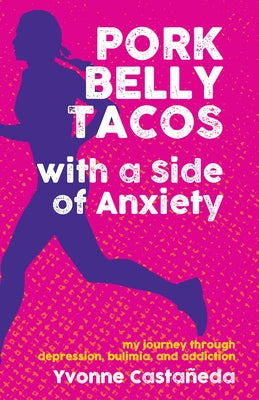 PORK BELLY TACOS

with a Side of Anxiety

my journey through depression, bulimia, and addiction

Yvonne Castañeda